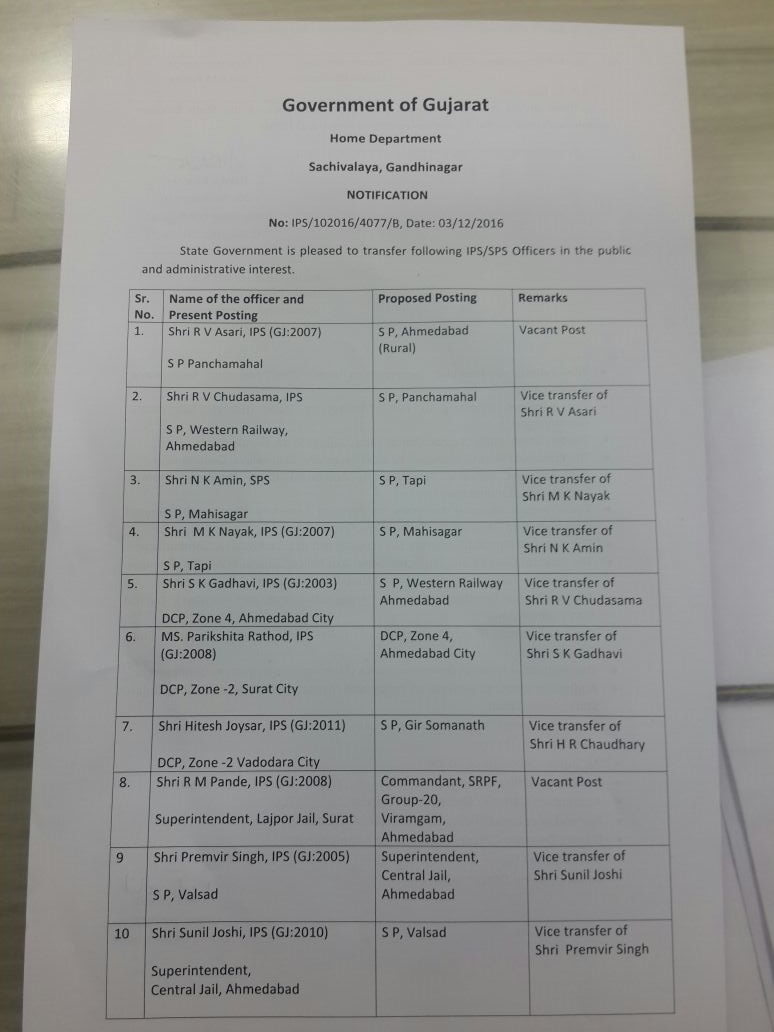 Government of Gujarat

Home Department

Sachivalaya, Gandhinagar

NOTIFICATION

No: IPS/102016/4077/B, Date: 03/12/2016

State Government is pleased to transfer following IPS/SPS Officers in the public and administrative interest.

| Sr. No. | Name of the officer and Present Posting | Proposed Posting | Remarks |
|---|---|---|---|
| 1. | Shri R V Asari, IPS (GJ:2007) S P Panchamahal | S P, Ahmedabad (Rural) | Vacant Post |
| 2. | Shri R V Chudasama, IPS S P, Western Railway, Ahmedabad | S P, Panchamahal | Vice transfer of Shri R V Asari |
| 3. | Shri N K Amin, SPS S P, Mahisagar | S P, Tapi | Vice transfer of Shri M K Nayak |
| 4. | Shri M K Nayak, IPS (GJ:2007) S P, Tapi | S P, Mahisagar | Vice transfer of Shri N K Amin |
| 5. | Shri S K Gadhavi, IPS (GJ:2003) DCP, Zone 4, Ahmedabad City | S P, Western Railway Ahmedabad | Vice transfer of Shri R V Chudasama |
| 6. | MS. Parikshita Rathod, IPS (GJ:2008) DCP, Zone -2, Surat City | DCP, Zone 4, Ahmedabad City | Vice transfer of Shri S K Gadhavi |
| 7. | Shri Hitesh Joysar, IPS (GJ:2011) DCP, Zone -2 Vadodara City | S P, Gir Somanath | Vice transfer of Shri H R Chaudhary |
| 8. | Shri R M Pande, IPS (GJ:2008) Superintendent, Lajpor Jail, Surat | Commandant, SRPF, Group-20, Viramgam, Ahmedabad | Vacant Post |
| 9 | Shri Premvir Singh, IPS (GJ:2005) S P, Valsad | Superintendent, Central Jail, Ahmedabad | Vice transfer of Shri Sunil Joshi |
| 10 | Shri Sunil Joshi, IPS (GJ:2010) Superintendent, Central Jail, Ahmedabad | S P, Valsad | Vice transfer of Shri Premvir Singh |